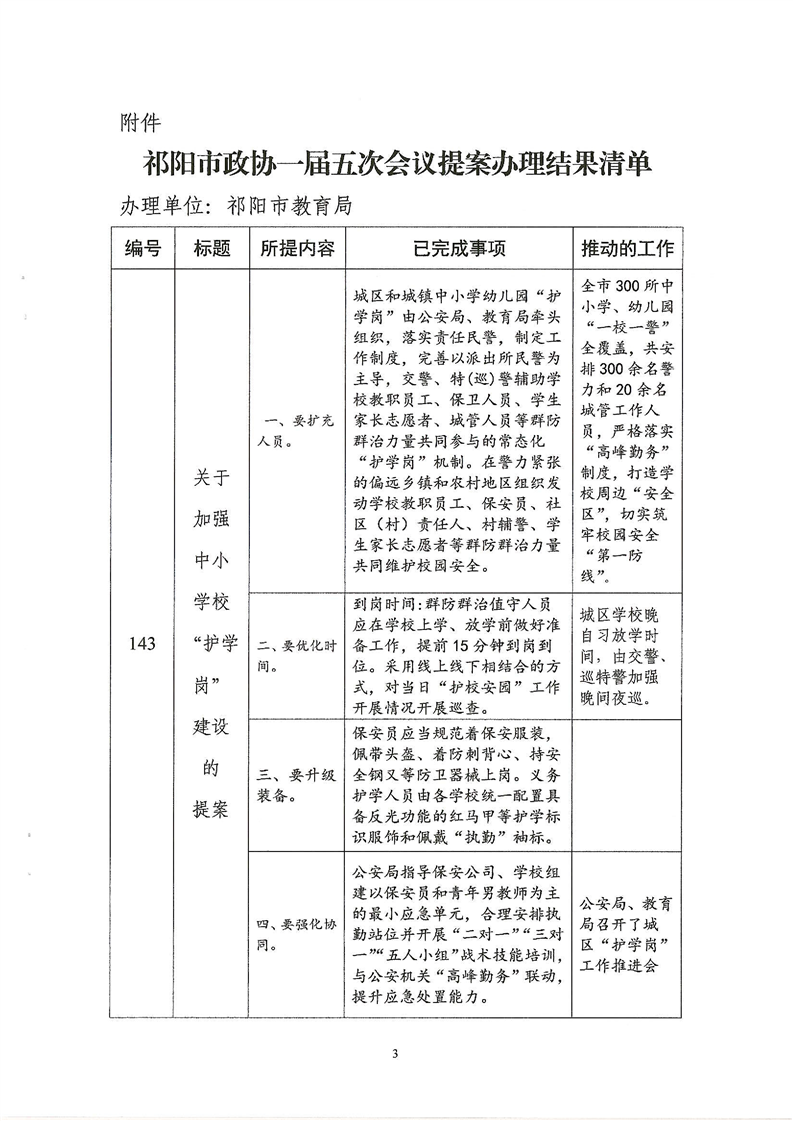 附件

祁阳市政协一届五次会议提案办理结果清单

办理单位：祁阳市教育局

| 编号 | 标题 | 所提内容 | 已完成事项 | 推动的工作 |
|---|---|---|---|---|
| 143 | 关于加强中小学校“护学岗”建设的提案 | 一、要扩充人员。 | 城区和城镇中小学幼儿园“护学岗”由公安局、教育局牵头组织，落实责任民警，制定工作制度，完善以派出所民警为主导，交警、特(巡)警辅助学校教职员工、保卫人员、学生家长志愿者、城管人员等群防群治力量共同参与的常态化“护学岗”机制。在警力紧张的偏远乡镇和农村地区组织发动学校教职员工、保安员、社区（村）责任人、村辅警、学生家长志愿者等群防群治力量共同维护校园安全。 | 全市300所中小学、幼儿园“一校一警”全覆盖，共安排300余名警力和20余名城管工作人员，严格落实“高峰勤务”制度，打造学校周边“安全区”，切实筑牢校园安全“第一防线”。 |
| | | 二、要优化时间。 | 到岗时间：群防群治值守人员应在学校上学、放学前做好准备工作，提前15分钟到岗到位。采用线上线下相结合的方式，对当日“护校安园”工作开展情况开展巡查。 | 城区学校晚自习放学时间，由交警、巡特警加强晚间夜巡。 |
| | | 三、要升级装备。 | 保安员应当规范着保安服装，佩带头盔、着防刺背心、持安全钢叉等防卫器械上岗。义务护学人员由各学校统一配置具备反光功能的红马甲等护学标识服饰和佩戴“执勤”袖标。 | |
| | | 四、要强化协同。 | 公安局指导保安公司、学校组建以保安员和青年男教师为主的最小应急单元，合理安排执勤站位并开展“二对一”“三对一”“五人小组”战术技能培训，与公安机关“高峰勤务”联动，提升应急处置能力。 | 公安局、教育局召开了城区“护学岗”工作推进会 |

3